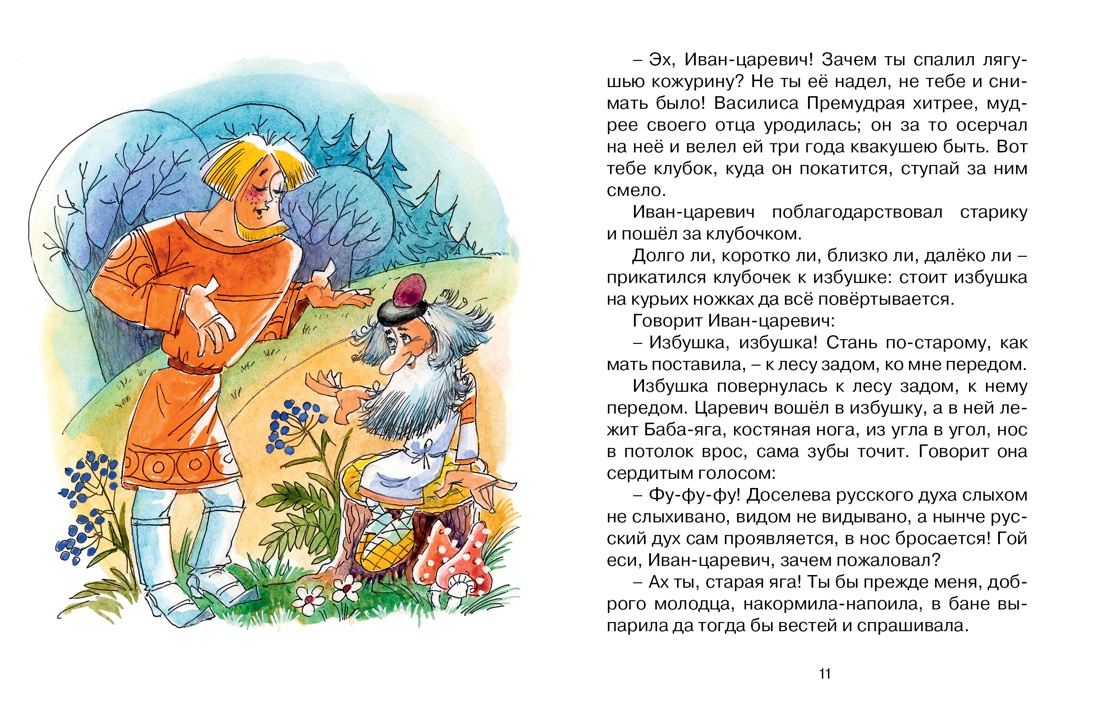 – Эх, Иван-царевич! Зачем ты спалил лягушью кожурину? Не ты её надел, не тебе и снимать было! Василиса Премудрая хитрее, мудрее своего отца уродилась; он за то осерчал на неё и велел ей три года квакушею быть. Вот тебе клубок, куда он покатится, ступай за ним смело.

Иван-царевич поблагодарствовал старику и пошёл за клубочком.

Долго ли, коротко ли, близко ли, далёко ли – прикатился клубочек к избушке: стоит избушка на курьих ножках да всё повёртывается.

Говорит Иван-царевич:

– Избушка, избушка! Стань по-старому, как мать поставила, – к лесу задом, ко мне передом.

Избушка повернулась к лесу задом, к нему передом. Царевич вошёл в избушку, а в ней лежит Баба-яга, костяная нога, из угла в угол, нос в потолок врос, сама зубы точит. Говорит она сердитым голосом:

– Фу-фу-фу! Доселева русского духа слыхом не слыхивано, видом не видывано, а нынче русский дух сам проявляется, в нос бросается! Гой еси, Иван-царевич, зачем пожаловал?

– Ах ты, старая яга! Ты бы прежде меня, доброго молодца, накормила-напоила, в бане выпарила да тогда бы вестей и спрашивала.

11